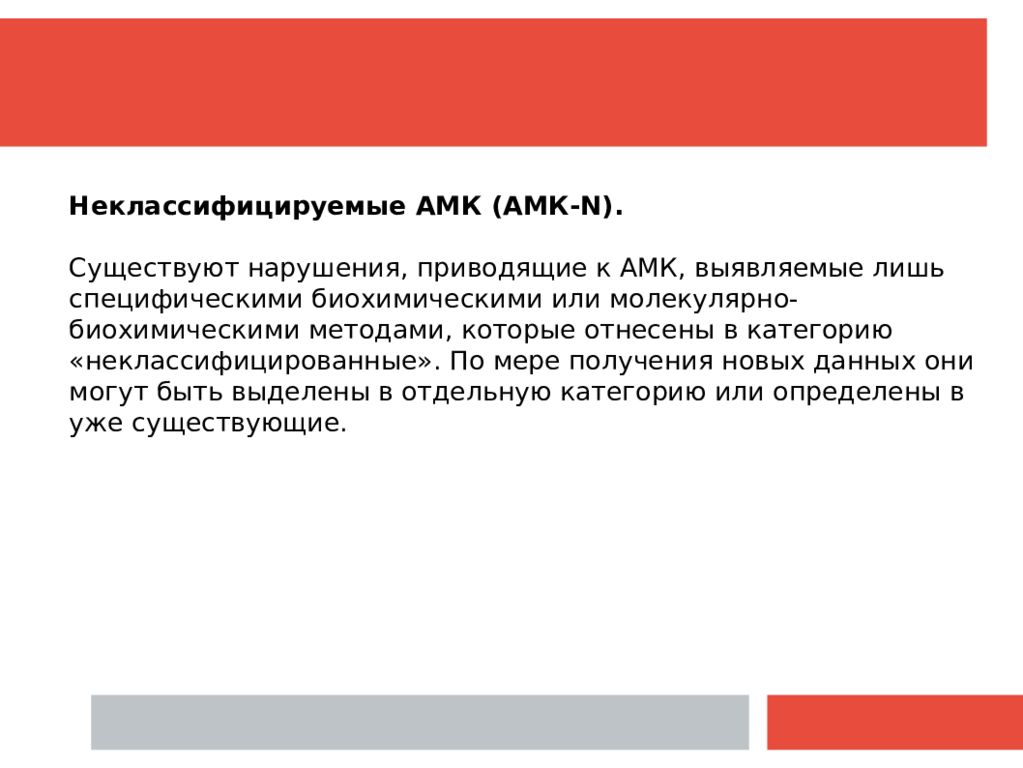 Неклассифицируемые АМК (АМК-N).

Существуют нарушения, приводящие к АМК, выявляемые лишь специфическими биохимическими или молекулярно-биохимическими методами, которые отнесены в категорию «неклассифицированные». По мере получения новых данных они могут быть выделены в отдельную категорию или определены в уже существующие.